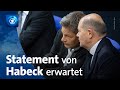 Statement von Habeck erwartet